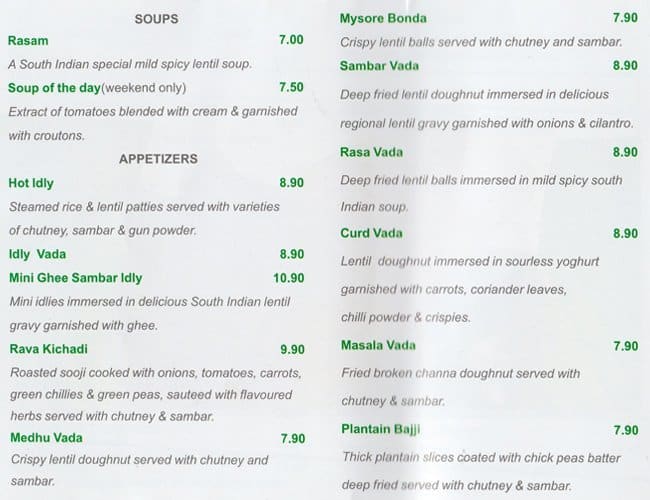 SOUPS

Rasam 7.00
A South Indian special mild spicy lentil soup.

Soup of the day(weekend only) 7.50
Extract of tomatoes blended with cream & garnished with croutons.

APPETIZERS

Hot Idly 8.90
Steamed rice & lentil patties served with varieties of chutney, sambar & gun powder.

Idly Vada 8.90

Mini Ghee Sambar Idly 10.90
Mini idlies immersed in delicious South Indian lentil gravy garnished with ghee.

Rava Kichadi 9.90
Roasted sooji cooked with onions, tomatoes, carrots, green chillies & green peas, sauteed with flavoured herbs served with chutney & sambar.

Medhu Vada 7.90
Crispy lentil doughnut served with chutney and sambar.

Mysore Bonda 7.90
Crispy lentil balls served with chutney and sambar.

Sambar Vada 8.90
Deep fried lentil doughnut immersed in delicious regional lentil gravy garnished with onions & cilantro.

Rasa Vada 8.90
Deep fried lentil balls immersed in mild spicy south Indian soup.

Curd Vada 8.90
Lentil doughnut immersed in sourless yoghurt garnished with carrots, coriander leaves, chilli powder & crispies.

Masala Vada 7.90
Fried broken channa doughnut served with chutney & sambar.

Plantain Bajji 7.90
Thick plantain slices coated with chick peas batter deep fried served with chutney & sambar.